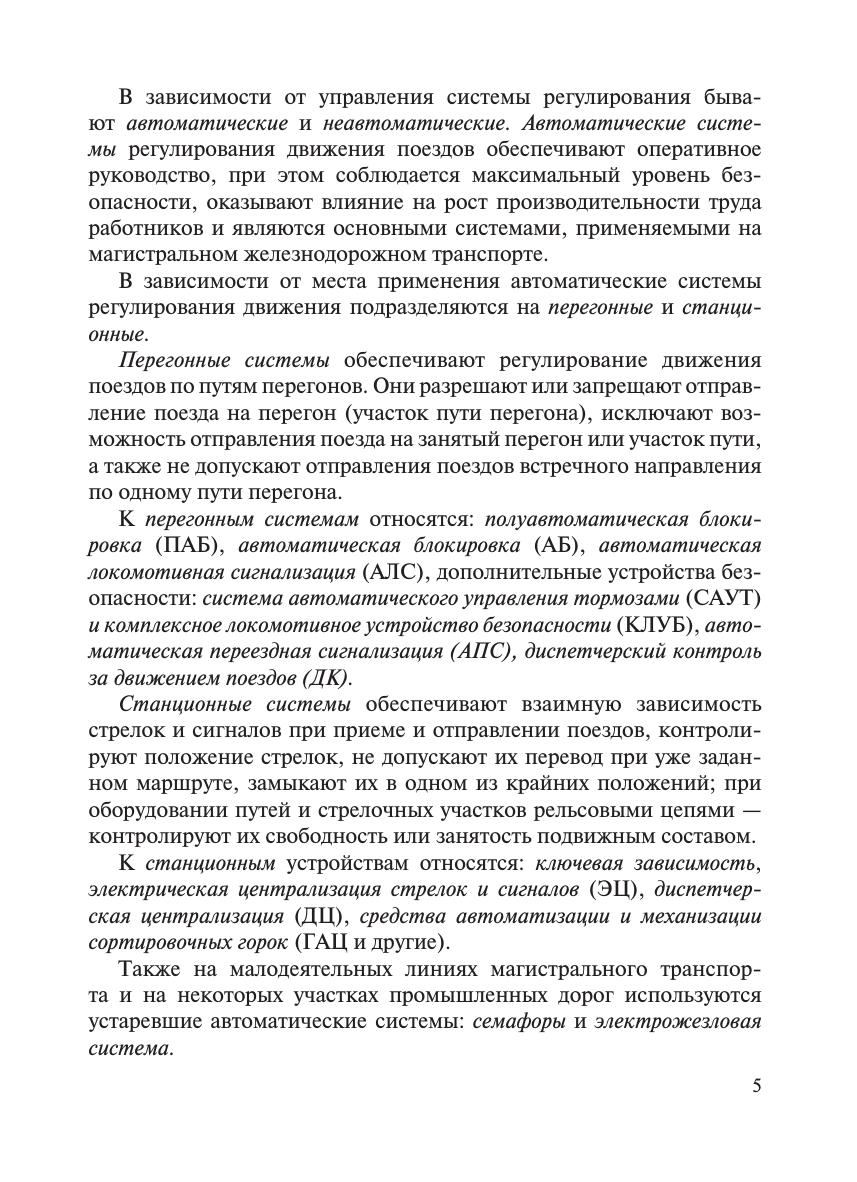 В зависимости от управления системы регулирования бывают автоматические и неавтоматические. Автоматические системы регулирования движения поездов обеспечивают оперативное руководство, при этом соблюдается максимальный уровень безопасности, оказывают влияние на рост производительности труда работников и являются основными системами, применяемыми на магистральном железнодорожном транспорте.

В зависимости от места применения автоматические системы регулирования движения подразделяются на перегонные и станционные.

Перегонные системы обеспечивают регулирование движения поездов по путям перегонов. Они разрешают или запрещают отправление поезда на перегон (участок пути перегона), исключают возможность отправления поезда на занятый перегон или участок пути, а также не допускают отправления поездов встречного направления по одному пути перегона.

К перегонным системам относятся: полуавтоматическая блокировка (ПАБ), автоматическая блокировка (АБ), автоматическая локомотивная сигнализация (АЛС), дополнительные устройства безопасности: система автоматического управления тормозами (САУТ) и комплексное локомотивное устройство безопасности (КЛУБ), автоматическая переездная сигнализация (АПС), диспетчерский контроль за движением поездов (ДК).

Станционные системы обеспечивают взаимную зависимость стрелок и сигналов при приеме и отправлении поездов, контролируют положение стрелок, не допускают их перевод при уже заданном маршруте, замыкают их в одном из крайних положений; при оборудовании путей и стрелочных участков рельсовыми цепями — контролируют их свободность или занятость подвижным составом.

К станционным устройствам относятся: ключевая зависимость, электрическая централизация стрелок и сигналов (ЭЦ), диспетчерская централизация (ДЦ), средства автоматизации и механизации сортировочных горок (ГАЦ и другие).

Также на малодеятельных линиях магистрального транспорта и на некоторых участках промышленных дорог используются устаревшие автоматические системы: семафоры и электрожезловая система.

5